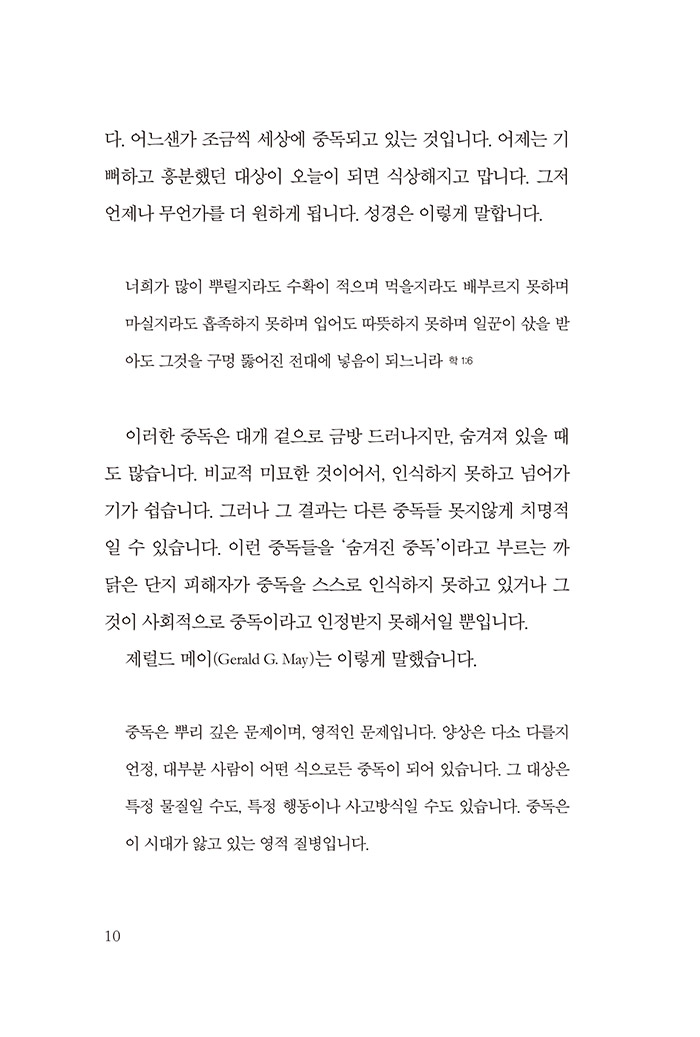 다. 어느샌가 조금씩 세상에 중독되고 있는 것입니다. 어제는 기뻐하고 흥분했던 대상이 오늘이 되면 식상해지고 맙니다. 그저 언제나 무언가를 더 원하게 됩니다. 성경은 이렇게 말합니다.

너희가 많이 뿌릴지라도 수확이 적으며 먹을지라도 배부르지 못하며 마실지라도 흡족하지 못하며 입어도 따뜻하지 못하며 일꾼이 삯을 받아도 그것을 구멍 뚫어진 전대에 넣음이 되느니라 학 1:6

이러한 중독은 대개 겉으로 금방 드러나지만, 숨겨져 있을 때도 많습니다. 비교적 미묘한 것이어서, 인식하지 못하고 넘어가기가 쉽습니다. 그러나 그 결과는 다른 중독들 못지않게 치명적일 수 있습니다. 이런 중독들을 '숨겨진 중독'이라고 부르는 까닭은 단지 피해자가 중독을 스스로 인식하지 못하고 있거나 그것이 사회적으로 중독이라고 인정받지 못해서일 뿐입니다.

제럴드 메이(Gerald G. May)는 이렇게 말했습니다.

중독은 뿌리 깊은 문제이며, 영적인 문제입니다. 양상은 다소 다를지언정, 대부분 사람이 어떤 식으로든 중독이 되어 있습니다. 그 대상은 특정 물질일 수도, 특정 행동이나 사고방식일 수도 있습니다. 중독은 이 시대가 앓고 있는 영적 질병입니다.

10